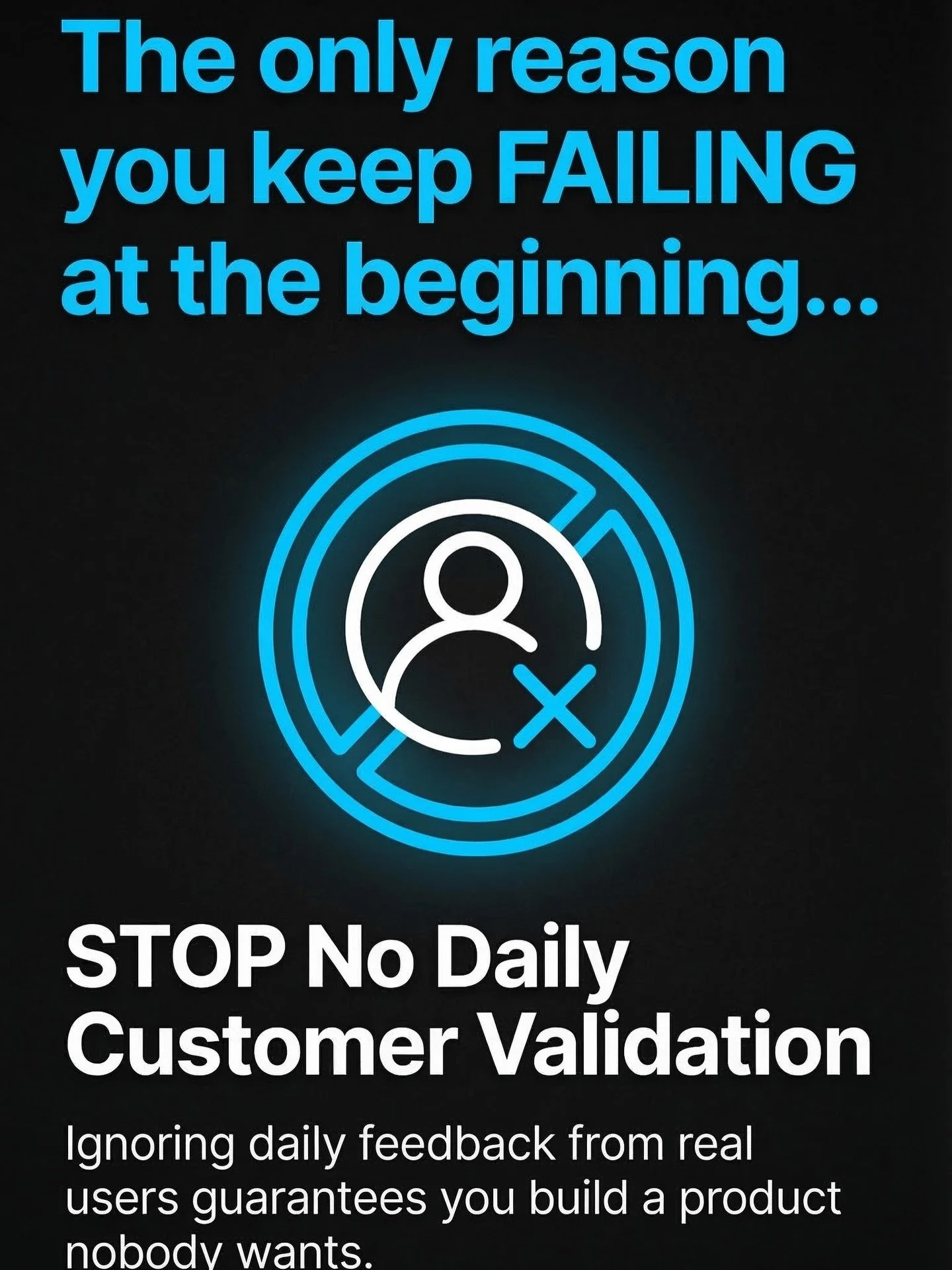 The only reason you keep FAILING at the beginning...

STOP No Daily Customer Validation

Ignoring daily feedback from real users guarantees you build a product nobody wants.